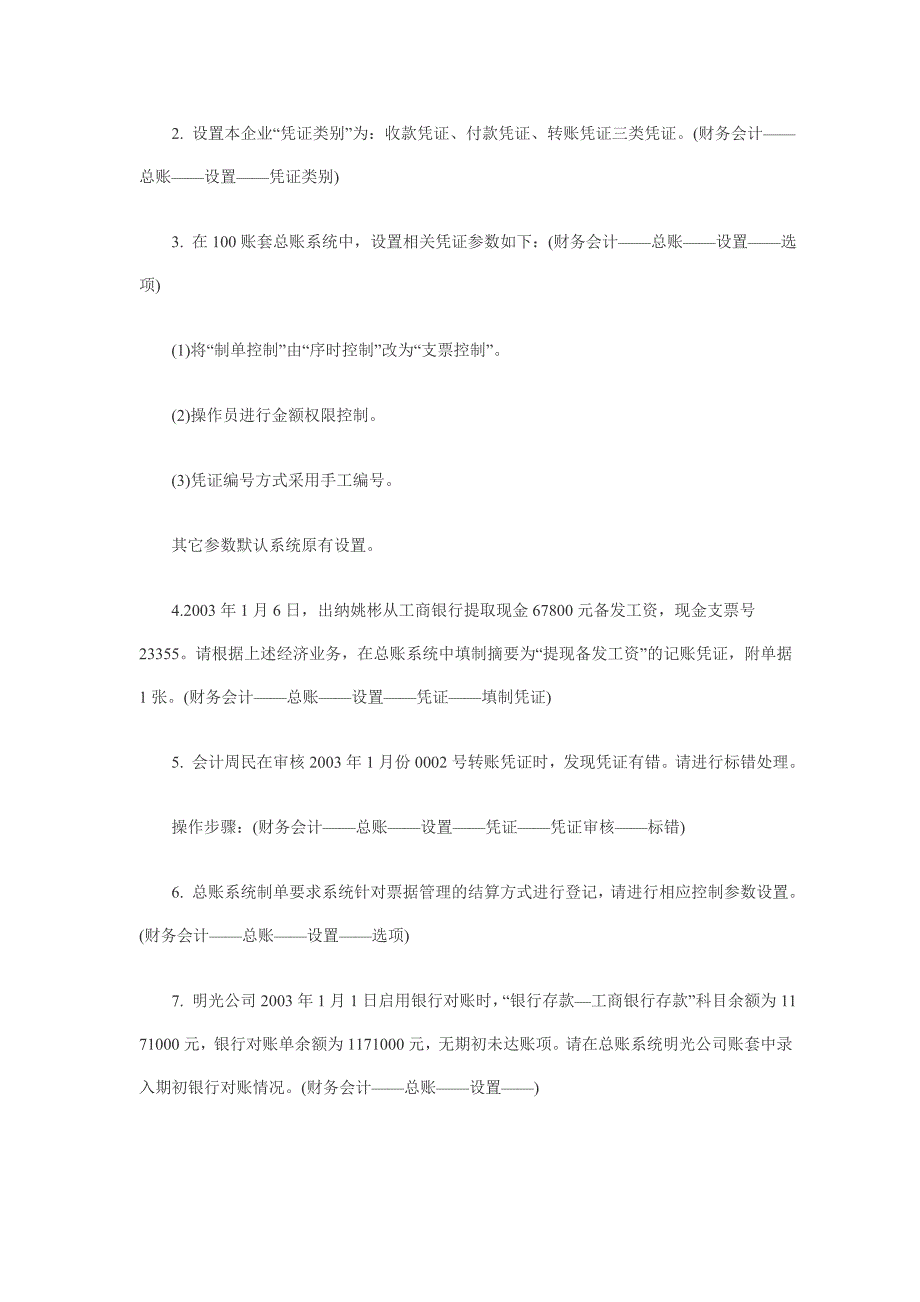 2. 设置本企业“凭证类别”为：收款凭证、付款凭证、转账凭证三类凭证。(财务会计——总账——设置——凭证类别)

3. 在 100 账套总账系统中，设置相关凭证参数如下：(财务会计——总账——设置——选项)

(1)将“制单控制”由“序时控制”改为“支票控制”。

(2)操作员进行金额权限控制。

(3)凭证编号方式采用手工编号。

其它参数默认系统原有设置。

4.2003 年 1 月 6 日，出纳姚彬从工商银行提取现金 67800 元备发工资，现金支票号 23355。请根据上述经济业务，在总账系统中填制摘要为“提现备发工资”的记账凭证，附单据 1 张。(财务会计——总账——设置——凭证——填制凭证)

5. 会计周民在审核 2003 年 1 月份 0002 号转账凭证时，发现凭证有错。请进行标错处理。

操作步骤：(财务会计——总账——设置——凭证——凭证审核——标错)

6. 总账系统制单要求系统针对票据管理的结算方式进行登记，请进行相应控制参数设置。(财务会计——总账——设置——选项)

7. 明光公司 2003 年 1 月 1 日启用银行对账时，“银行存款—工商银行存款”科目余额为 1171000 元，银行对账单余额为 1171000 元，无期初未达账项。请在总账系统明光公司账套中录入期初银行对账情况。(财务会计——总账——设置——)